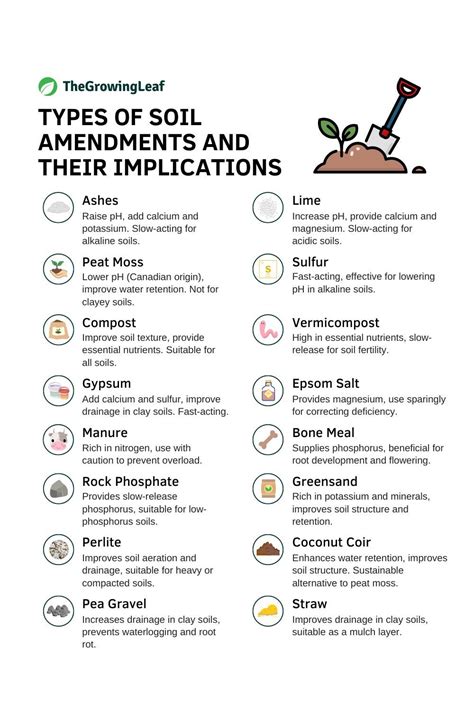 TheGrowingLeaf

TYPES OF SOIL AMENDMENTS AND THEIR IMPLICATIONS

Ashes
Raise pH, add calcium and potassium. Slow-acting for alkaline soils.

Peat Moss
Lower pH (Canadian origin), improve water retention. Not for clayey soils.

Compost
Improve soil texture, provide essential nutrients. Suitable for all soils.

Gypsum
Add calcium and sulfur, improve drainage in clay soils. Fast-acting.

Manure
Rich in nitrogen, use with caution to prevent overload.

Rock Phosphate
Provides slow-release phosphorus, suitable for low-phosphorus soils.

Perlite
Improves soil aeration and drainage, suitable for heavy or compacted soils.

Pea Gravel
Increases drainage in clay soils, prevents waterlogging and root rot.

Lime
Increase pH, provide calcium and magnesium. Slow-acting for acidic soils.

Sulfur
Fast-acting, effective for lowering pH in alkaline soils.

Vermicompost
High in essential nutrients, slow-release for soil fertility.

Epsom Salt
Provides magnesium, use sparingly for correcting deficiency.

Bone Meal
Supplies phosphorus, beneficial for root development and flowering.

Greensand
Rich in potassium and minerals, improves soil structure and retention.

Coconut Coir
Enhances water retention, improves soil structure. Sustainable alternative to peat moss.

Straw
Improves drainage in clay soils, suitable as a mulch layer.